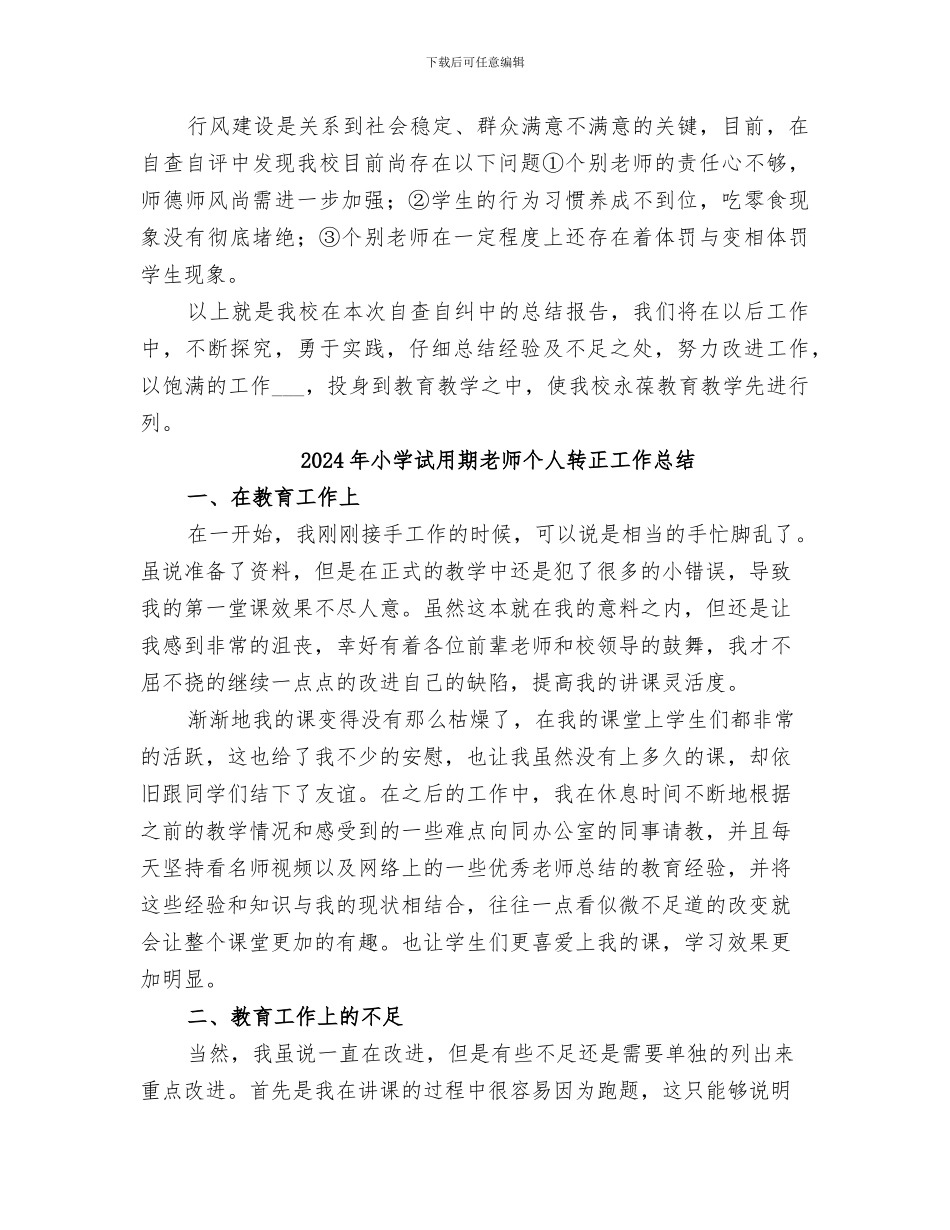 下载后可任意编辑

行风建设是关系到社会稳定、群众满意不满意的关键，目前，在自查自评中发现我校目前尚存在以下问题①个别老师的责任心不够，师德师风尚需进一步加强；②学生的行为习惯养成不到位，吃零食现象没有彻底堵绝；③个别老师在一定程度上还存在着体罚与变相体罚学生现象。

以上就是我校在本次自查自纠中的总结报告，我们将在以后工作中，不断探究，勇于实践，仔细总结经验及不足之处，努力改进工作，以饱满的工作___，投身到教育教学之中，使我校永葆教育教学先进行列。

2024年小学试用期老师个人转正工作总结

一、在教育工作上

在一开始，我刚刚接手工作的时候，可以说是相当的手忙脚乱了。虽说准备了资料，但是在正式的教学中还是犯了很多的小错误，导致我的第一堂课效果不尽人意。虽然这本就在我的意料之内，但还是让我感到非常的沮丧，幸好有着各位前辈老师和校领导的鼓舞，我才不屈不挠的继续一点点的改进自己的缺陷，提高我的讲课灵活度。

渐渐地我的课变得没有那么枯燥了，在我的课堂上学生们都非常的活跃，这也给了我不少的安慰，也让我虽然没有上多久的课，却依旧跟同学们结下了友谊。在之后的工作中，我在休息时间不断地根据之前的教学情况和感受到的一些难点向同办公室的同事请教，并且每天坚持看名师视频以及网络上的一些优秀老师总结的教育经验，并将这些经验和知识与我的现状相结合，往往一点看似微不足道的改变就会让整个课堂更加的有趣。也让学生们更喜爱上我的课，学习效果更加明显。

二、教育工作上的不足

当然，我虽说一直在改进，但是有些不足还是需要单独的列出来重点改进。首先是我在讲课的过程中很容易因为跑题，这只能够说明